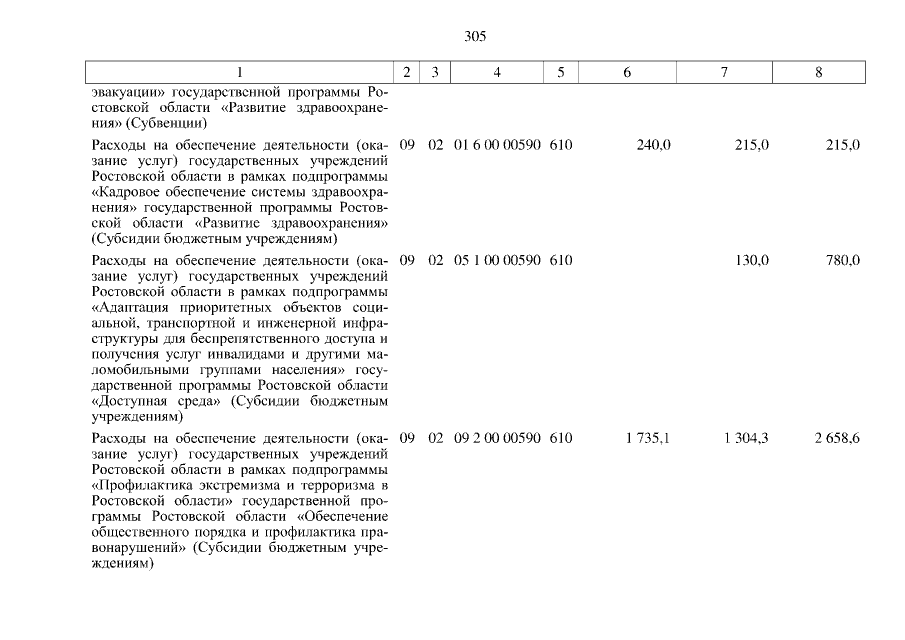 305

| 1 | 2 | 3 | 4 | 5 | 6 | 7 | 8 |
|---|---|---|---|---|---|---|---|
| эвакуации» государственной программы Ростовской области «Развитие здравоохранения» (Субвенции) | | | | | | | |
| Расходы на обеспечение деятельности (оказание услуг) государственных учреждений Ростовской области в рамках подпрограммы «Кадровое обеспечение системы здравоохранения» государственной программы Ростовской области «Развитие здравоохранения» (Субсидии бюджетным учреждениям) | 09 | 02 | 01 6 00 00590 | 610 | 240,0 | 215,0 | 215,0 |
| Расходы на обеспечение деятельности (оказание услуг) государственных учреждений Ростовской области в рамках подпрограммы «Адаптация приоритетных объектов социальной, транспортной и инженерной инфраструктуры для беспрепятственного доступа и получения услуг инвалидами и другими маломобильными группами населения» государственной программы Ростовской области «Доступная среда» (Субсидии бюджетным учреждениям) | 09 | 02 | 05 1 00 00590 | 610 | | 130,0 | 780,0 |
| Расходы на обеспечение деятельности (оказание услуг) государственных учреждений Ростовской области в рамках подпрограммы «Профилактика экстремизма и терроризма в Ростовской области» государственной программы Ростовской области «Обеспечение общественного порядка и профилактика правонарушений» (Субсидии бюджетным учреждениям) | 09 | 02 | 09 2 00 00590 | 610 | 1 735,1 | 1 304,3 | 2 658,6 |